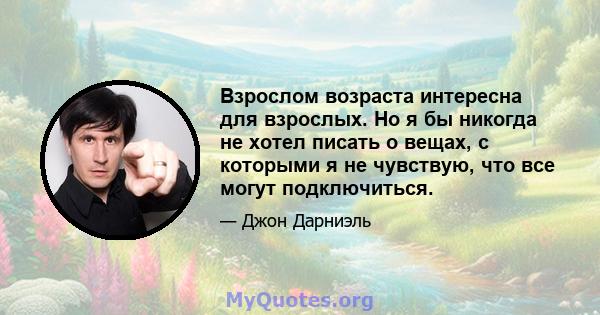 Взрослом возраста интересна для взрослых. Но я бы никогда не хотел писать о вещах, с которыми я не чувствую, что все могут подключиться.

— Джон Дарниэль

MyQuotes.org